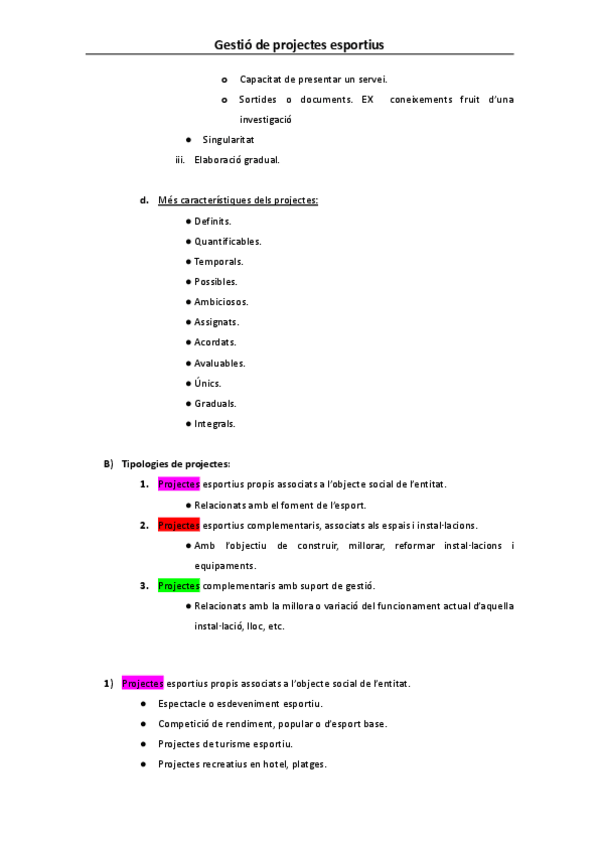 Gestió de projectes esportius

o Capacitat de presentar un servei.

o Sortides o documents. EX coneixements fruit d'una investigació

● Singularitat

iii. Elaboració gradual.

d. Més característiques dels projectes:

● Definits.
● Quantificables.
● Temporals.
● Possibles.
● Ambiciosos.
● Assignats.
● Acordats.
● Avaluables.
● Únics.
● Graduals.
● Integrals.

B) Tipologies de projectes:

1. Projectes esportius propis associats a l'objecte social de l'entitat.
● Relacionats amb el foment de l'esport.

2. Projectes esportius complementaris, associats als espais i instal·lacions.
● Amb l'objectiu de construir, millorar, reformar instal·lacions i equipaments.

3. Projectes complementaris amb suport de gestió.
● Relacionats amb la millora o variació del funcionament actual d'aquella instal·lació, lloc, etc.

1) Projectes esportius propis associats a l'objecte social de l'entitat.
● Espectacle o esdeveniment esportiu.
● Competició de rendiment, popular o d'esport base.
● Projectes de turisme esportiu.
● Projectes recreatius en hotel, platges.